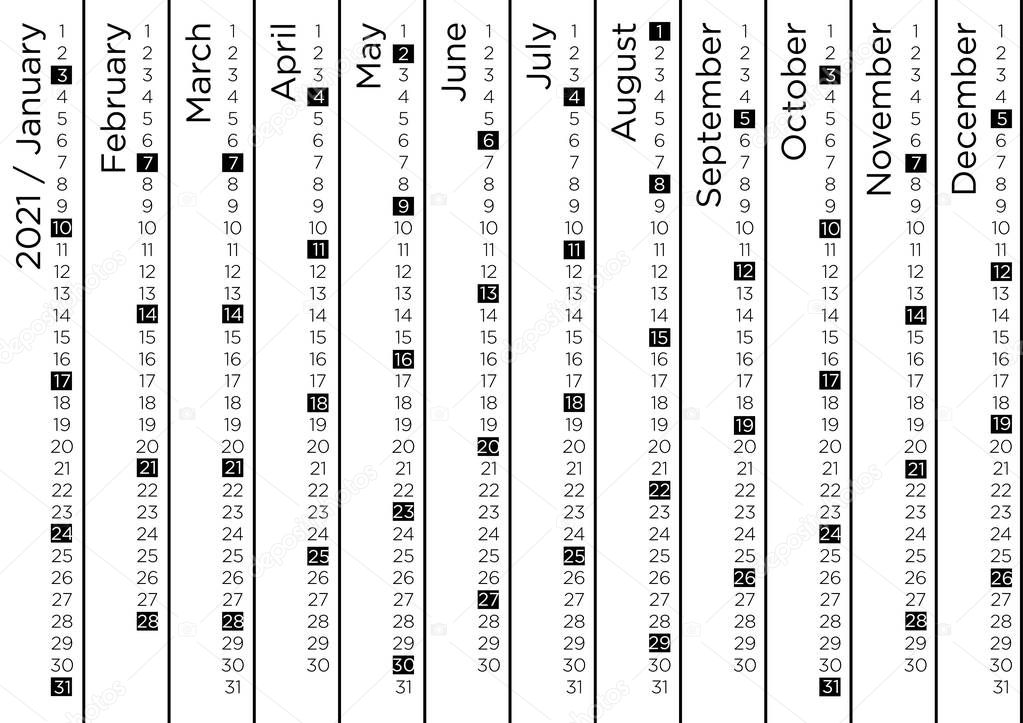 2021 / January
1 2 3 4 5 6 7 8 9 10 11 12 13 14 15 16 17 18 19 20 21 22 23 24 25 26 27 28 29 30 31

February
1 2 3 4 5 6 7 8 9 10 11 12 13 14 15 16 17 18 19 20 21 22 23 24 25 26 27 28

March
1 2 3 4 5 6 7 8 9 10 11 12 13 14 15 16 17 18 19 20 21 22 23 24 25 26 27 28 29 30 31

April
1 2 3 4 5 6 7 8 9 10 11 12 13 14 15 16 17 18 19 20 21 22 23 24 25 26 27 28 29 30

May
1 2 3 4 5 6 7 8 9 10 11 12 13 14 15 16 17 18 19 20 21 22 23 24 25 26 27 28 29 30 31

June
1 2 3 4 5 6 7 8 9 10 11 12 13 14 15 16 17 18 19 20 21 22 23 24 25 26 27 28 29 30

July
1 2 3 4 5 6 7 8 9 10 11 12 13 14 15 16 17 18 19 20 21 22 23 24 25 26 27 28 29 30 31

August
1 2 3 4 5 6 7 8 9 10 11 12 13 14 15 16 17 18 19 20 21 22 23 24 25 26 27 28 29 30 31

September
1 2 3 4 5 6 7 8 9 10 11 12 13 14 15 16 17 18 19 20 21 22 23 24 25 26 27 28 29 30

October
1 2 3 4 5 6 7 8 9 10 11 12 13 14 15 16 17 18 19 20 21 22 23 24 25 26 27 28 29 30 31

November
1 2 3 4 5 6 7 8 9 10 11 12 13 14 15 16 17 18 19 20 21 22 23 24 25 26 27 28 29 30

December
1 2 3 4 5 6 7 8 9 10 11 12 13 14 15 16 17 18 19 20 21 22 23 24 25 26 27 28 29 30 31